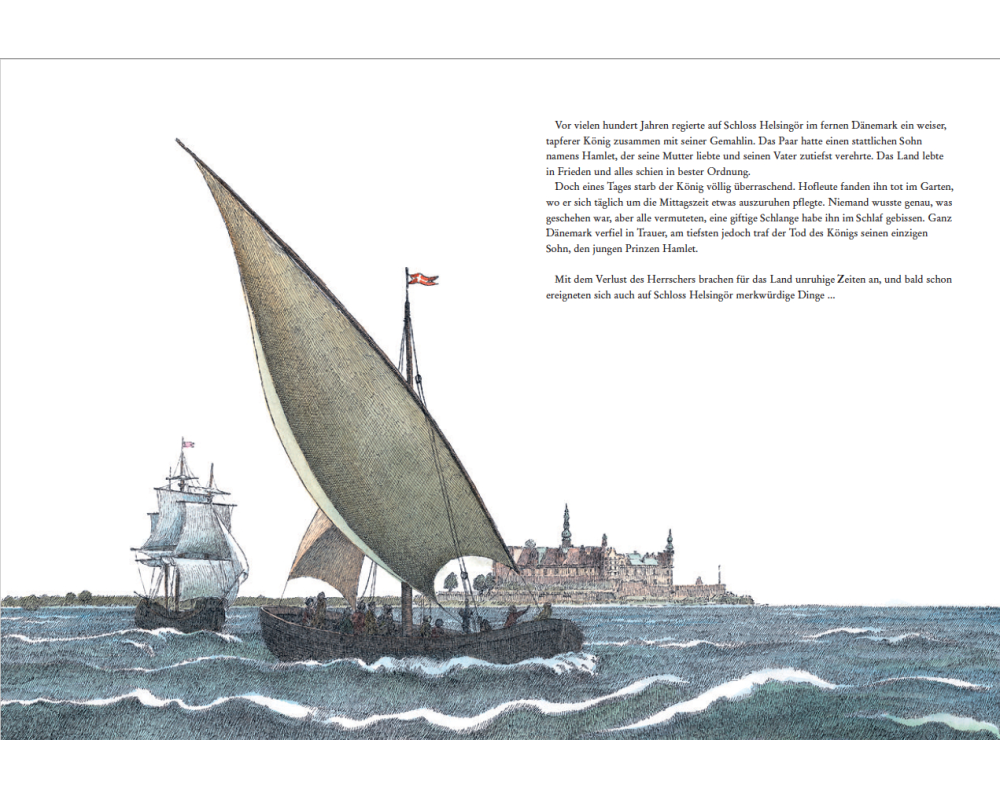 Vor vielen hundert Jahren regierte auf Schloss Helsingör im fernen Dänemark ein weiser, tapferer König zusammen mit seiner Gemahlin. Das Paar hatte einen stattlichen Sohn namens Hamlet, der seine Mutter liebte und seinen Vater zutiefst verehrte. Das Land lebte in Frieden und alles schien in bester Ordnung.

Doch eines Tages starb der König völlig überraschend. Hofleute fanden ihn tot im Garten, wo er sich täglich um die Mittagszeit etwas auszuruhen pflegte. Niemand wusste genau, was geschehen war, aber alle vermuteten, eine giftige Schlange habe ihn im Schlaf gebissen. Ganz Dänemark verfiel in Trauer, am tiefsten jedoch traf der Tod des Königs seinen einzigen Sohn, den jungen Prinzen Hamlet.

Mit dem Verlust des Herrschers brachen für das Land unruhige Zeiten an, und bald schon ereigneten sich auch auf Schloss Helsingör merkwürdige Dinge ...